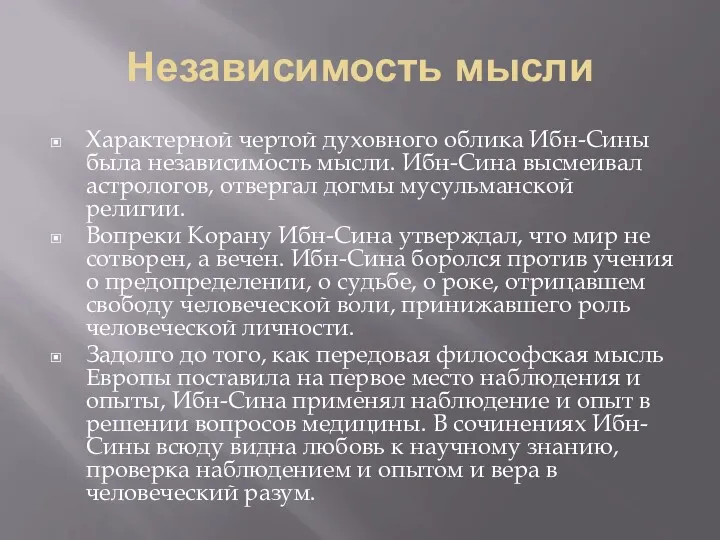 Независимость мысли

Характерной чертой духовного облика Ибн-Сины была независимость мысли. Ибн-Сина высмеивал астрологов, отвергал догмы мусульманской религии.

Вопреки Корану Ибн-Сина утверждал, что мир не сотворен, а вечен. Ибн-Сина боролся против учения о предопределении, о судьбе, о роке, отрицавшем свободу человеческой воли, принижавшего роль человеческой личности.

Задолго до того, как передовая философская мысль Европы поставила на первое место наблюдения и опыты, Ибн-Сина применял наблюдение и опыт в решении вопросов медицины. В сочинениях Ибн-Сины всюду видна любовь к научному знанию, проверка наблюдением и опытом и вера в человеческий разум.